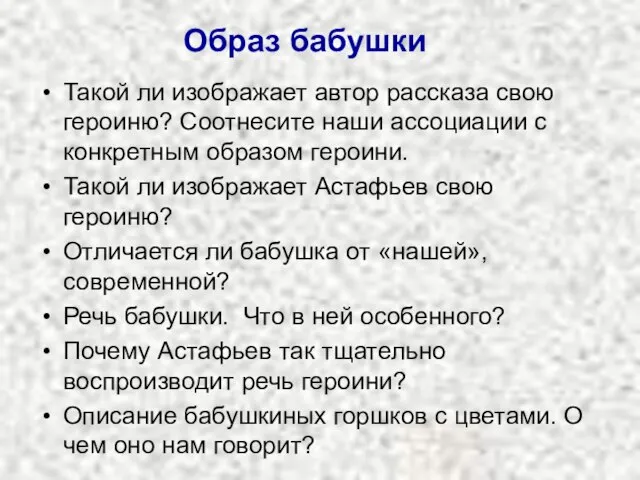 Образ бабушки

• Такой ли изображает автор рассказа свою героиню? Соотнесите наши ассоциации с конкретным образом героини.
• Такой ли изображает Астафьев свою героиню?
• Отличается ли бабушка от «нашей», современной?
• Речь бабушки. Что в ней особенного?
• Почему Астафьев так тщательно воспроизводит речь героини?
• Описание бабушкиных горшков с цветами. О чем оно нам говорит?